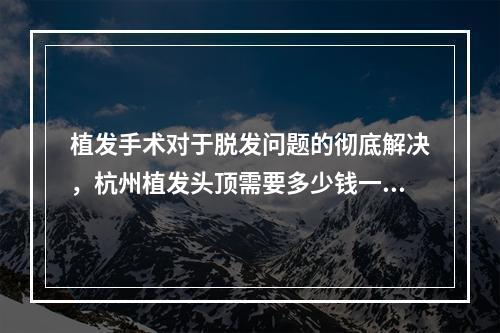 植发手术对于脱发问题的彻底解决，杭州植发头顶需要多少钱一...